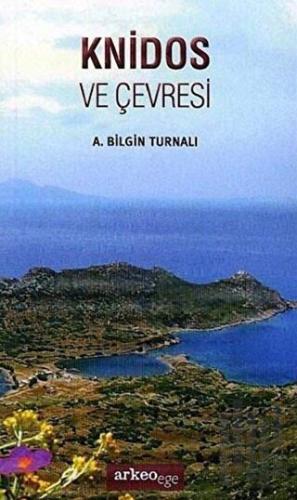 KNİDOS
VE ÇEVRESİ

A. BİLGİN TURNALI

arkeoege